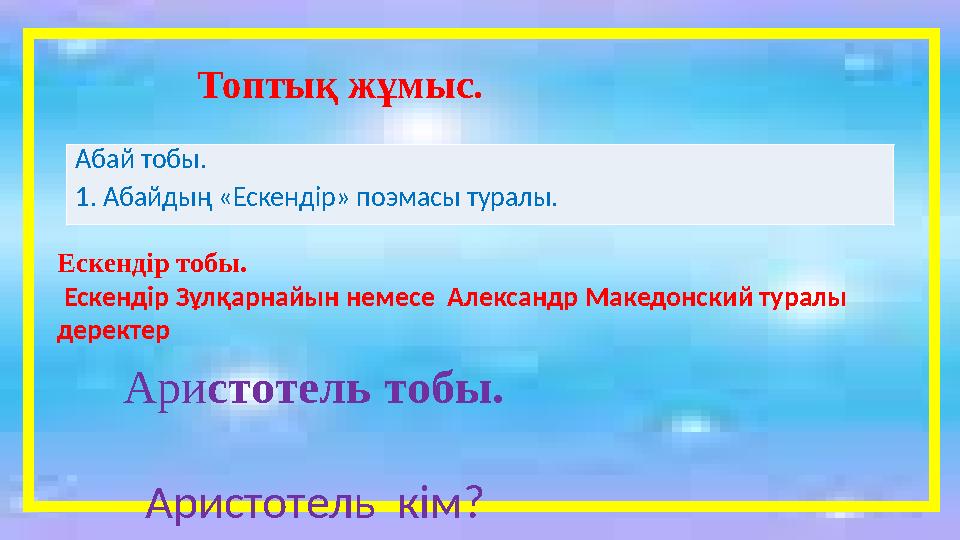 Топтық жұмыс.

Абай тобы.
1. Абайдың «Ескендір» поэмасы туралы.

Ескендір тобы.
Ескендір Зұлқарнайын немесе Александр Македонский туралы деректер

Аристотель тобы.

Аристотель кім?